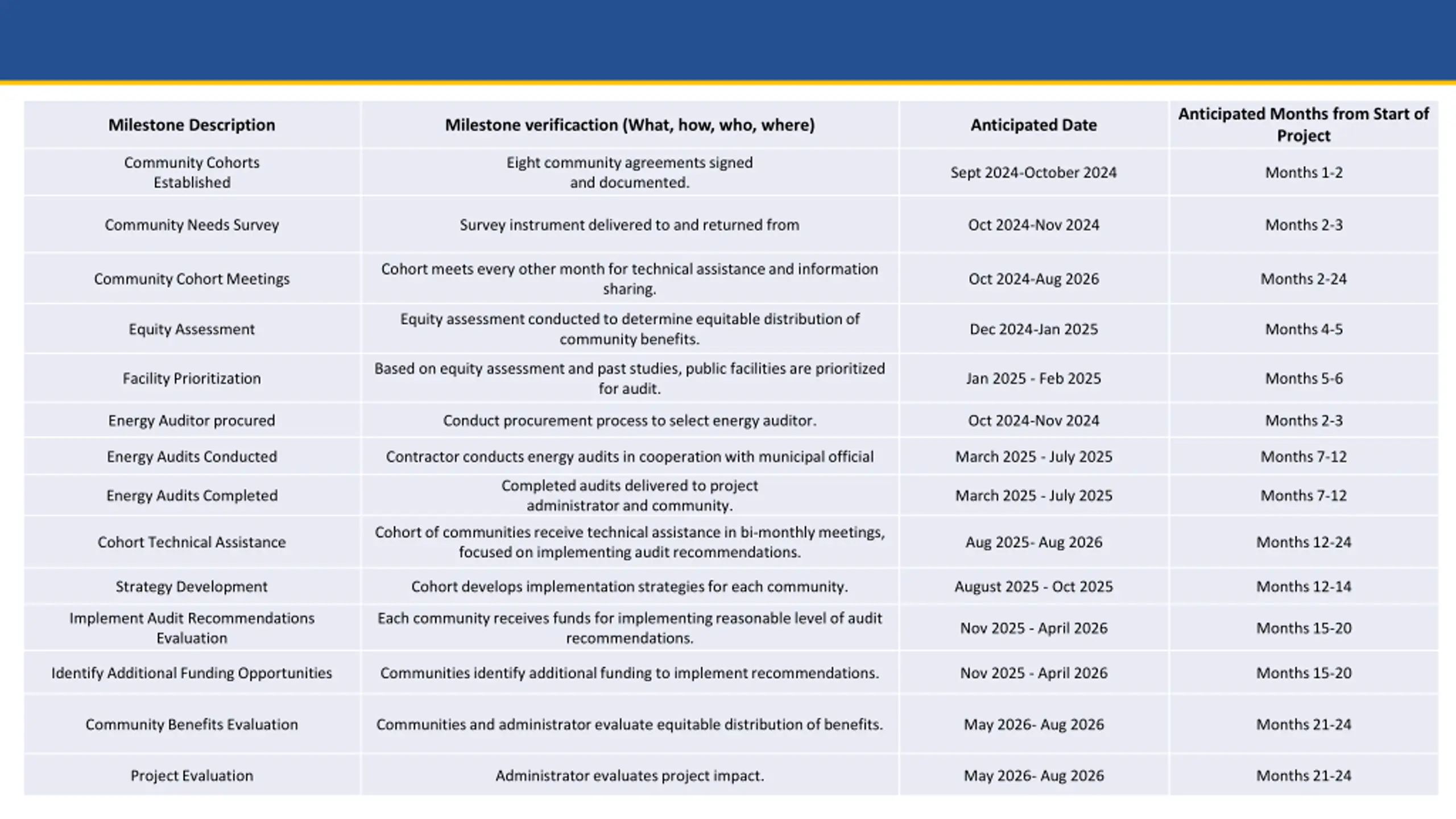 | Milestone Description | Milestone verificaction (What, how, who, where) | Anticipated Date | Anticipated Months from Start of Project |
|---|---|---|---|
| Community Cohorts Established | Eight community agreements signed and documented. | Sept 2024-October 2024 | Months 1-2 |
| Community Needs Survey | Survey instrument delivered to and returned from | Oct 2024-Nov 2024 | Months 2-3 |
| Community Cohort Meetings | Cohort meets every other month for technical assistance and information sharing. | Oct 2024-Aug 2026 | Months 2-24 |
| Equity Assessment | Equity assessment conducted to determine equitable distribution of community benefits. | Dec 2024-Jan 2025 | Months 4-5 |
| Facility Prioritization | Based on equity assessment and past studies, public facilities are prioritized for audit. | Jan 2025 - Feb 2025 | Months 5-6 |
| Energy Auditor procured | Conduct procurement process to select energy auditor. | Oct 2024-Nov 2024 | Months 2-3 |
| Energy Audits Conducted | Contractor conducts energy audits in cooperation with municipal official | March 2025 - July 2025 | Months 7-12 |
| Energy Audits Completed | Completed audits delivered to project administrator and community. | March 2025 - July 2025 | Months 7-12 |
| Cohort Technical Assistance | Cohort of communities receive technical assistance in bi-monthly meetings, focused on implementing audit recommendations. | Aug 2025- Aug 2026 | Months 12-24 |
| Strategy Development | Cohort develops implementation strategies for each community. | August 2025 - Oct 2025 | Months 12-14 |
| Implement Audit Recommendations Evaluation | Each community receives funds for implementing reasonable level of audit recommendations. | Nov 2025 - April 2026 | Months 15-20 |
| Identify Additional Funding Opportunities | Communities identify additional funding to implement recommendations. | Nov 2025 - April 2026 | Months 15-20 |
| Community Benefits Evaluation | Communities and administrator evaluate equitable distribution of benefits. | May 2026- Aug 2026 | Months 21-24 |
| Project Evaluation | Administrator evaluates project impact. | May 2026- Aug 2026 | Months 21-24 |